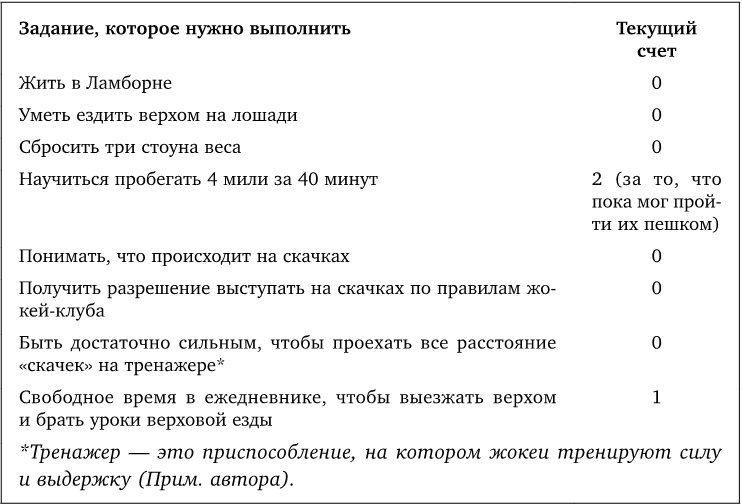 | Задание, которое нужно выполнить | Текущий счет |
|---|---|
| Жить в Ламборне | 0 |
| Уметь ездить верхом на лошади | 0 |
| Сбросить три стоуна веса | 0 |
| Научиться пробегать 4 мили за 40 минут | 2 (за то, что пока мог пройти их пешком) |
| Понимать, что происходит на скачках | 0 |
| Получить разрешение выступать на скачках по правилам жокей-клуба | 0 |
| Быть достаточно сильным, чтобы проехать все расстояние «скачек» на тренажере* | 0 |
| Свободное время в ежедневнике, чтобы выезжать верхом и брать уроки верховой езды | 1 |

*Тренажер — это приспособление, на котором жокеи тренируют силу и выдержку (Прим. автора).